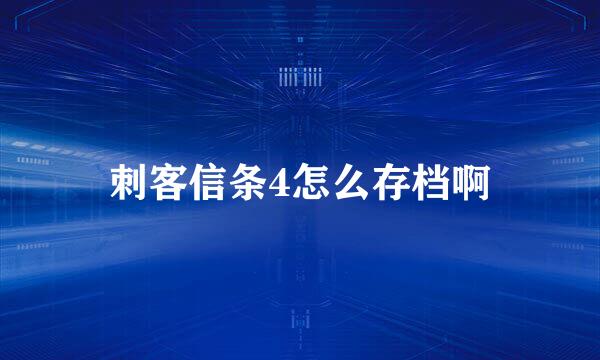 刺客信条4怎么存档啊